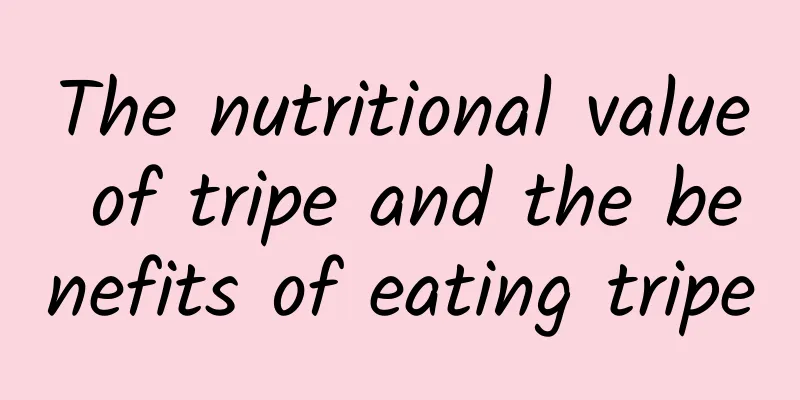 The nutritional value of tripe and the benefits of eating tripe